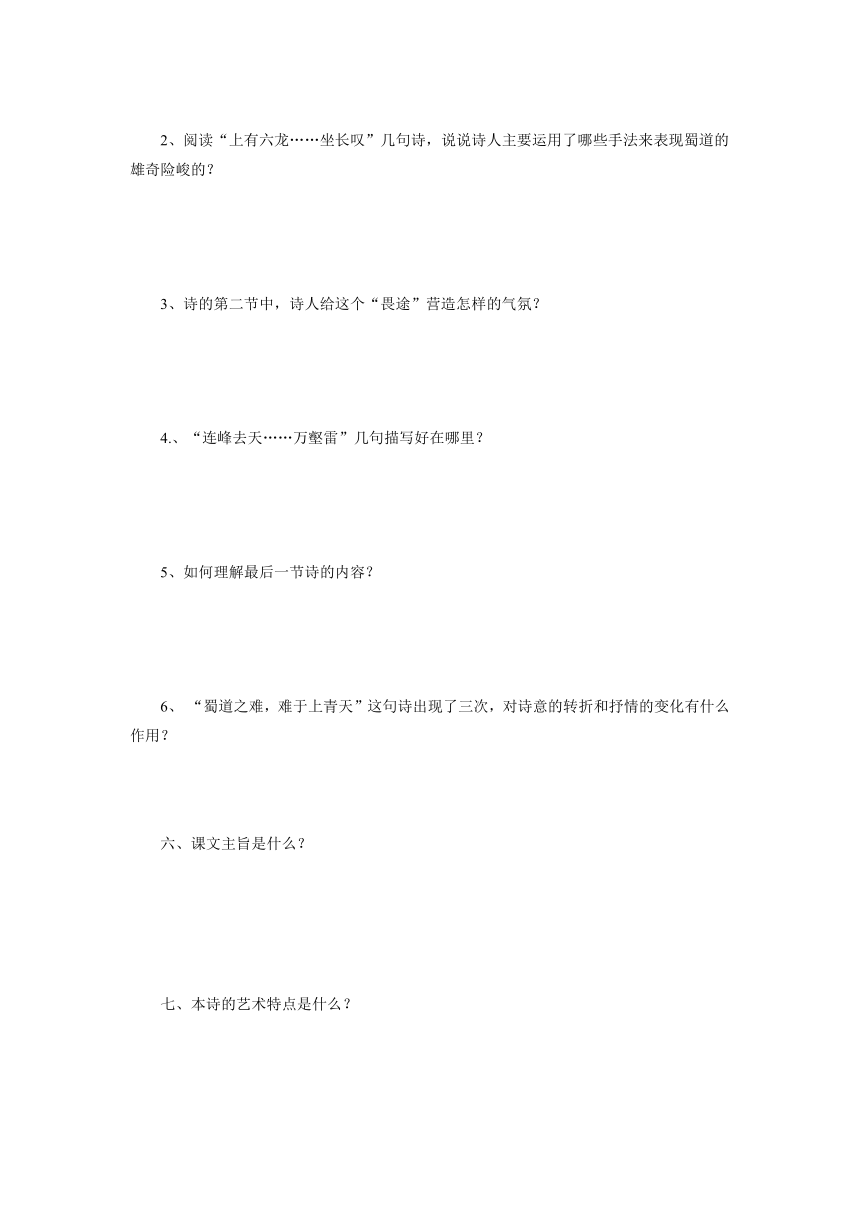 2、阅读“上有六龙……坐长叹”几句诗，说说诗人主要运用了哪些手法来表现蜀道的雄奇险峻的？

3、诗的第二节中，诗人给这个“畏途”营造怎样的气氛？

4.、“连峰去天……万壑雷”几句描写好在哪里？

5、如何理解最后一节诗的内容？

6、“蜀道之难，难于上青天”这句诗出现了三次，对诗意的转折和抒情的变化有什么作用？

六、课文主旨是什么？

七、本诗的艺术特点是什么？